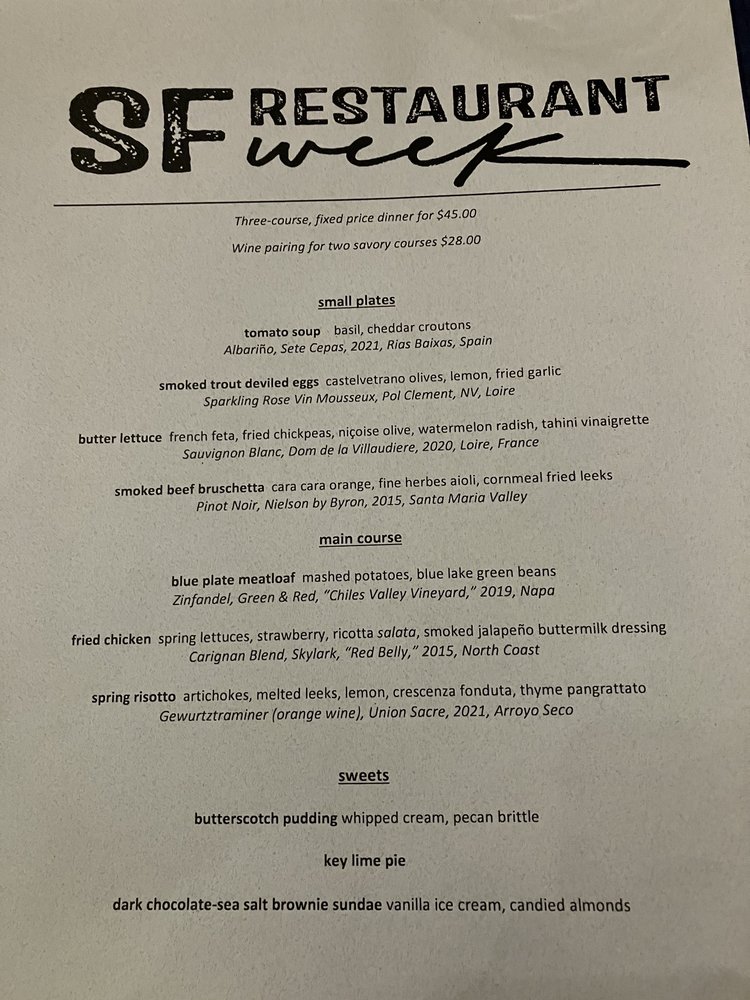 SF RESTAURANT week

Three-course, fixed price dinner for $45.00

Wine pairing for two savory courses $28.00

small plates

tomato soup basil, cheddar croutons
Albariño, Sete Cepas, 2021, Rias Baixas, Spain

smoked trout deviled eggs castelvetrano olives, lemon, fried garlic
Sparkling Rose Vin Mousseux, Pol Clement, NV, Loire

butter lettuce french feta, fried chickpeas, niçoise olive, watermelon radish, tahini vinaigrette
Sauvignon Blanc, Dom de la Villaudiere, 2020, Loire, France

smoked beef bruschetta cara cara orange, fine herbes aioli, cornmeal fried leeks
Pinot Noir, Nielson by Byron, 2015, Santa Maria Valley

main course

blue plate meatloaf mashed potatoes, blue lake green beans
Zinfandel, Green & Red, "Chiles Valley Vineyard," 2019, Napa

fried chicken spring lettuces, strawberry, ricotta salata, smoked jalapeño buttermilk dressing
Carignan Blend, Skylark, "Red Belly," 2015, North Coast

spring risotto artichokes, melted leeks, lemon, crescenza fonduta, thyme pangrattato
Gewurtztraminer (orange wine), Union Sacre, 2021, Arroyo Seco

sweets

butterscotch pudding whipped cream, pecan brittle

key lime pie

dark chocolate-sea salt brownie sundae vanilla ice cream, candied almonds